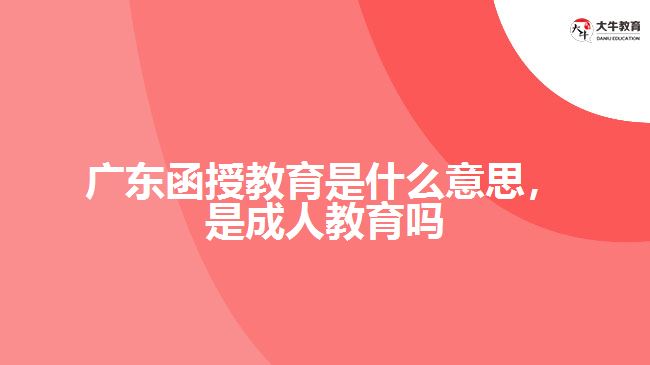 大牛教育
DANIU EDUCATION

广东函授教育是什么意思，是成人教育吗